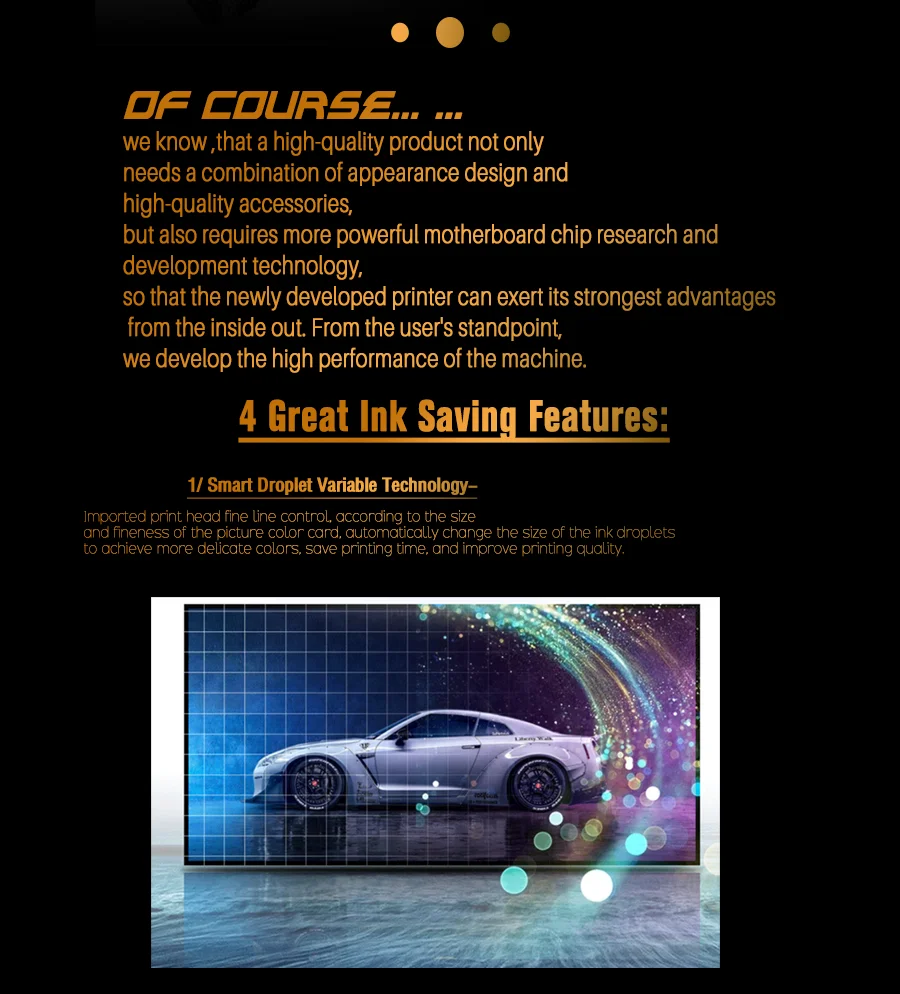 OF COURSE... ...
we know ,that a high-quality product not only needs a combination of appearance design and high-quality accessories,
but also requires more powerful motherboard chip research and development technology,
so that the newly developed printer can exert its strongest advantages from the inside out. From the user's standpoint,
we develop the high performance of the machine.

4 Great Ink Saving Features:

1/ Smart Droplet Variable Technology–

Imported print head fine line control, according to the size and fineness of the picture color card, automatically change the size of the ink droplets to achieve more delicate colors, save printing time, and improve printing quality.

Liberty Walk